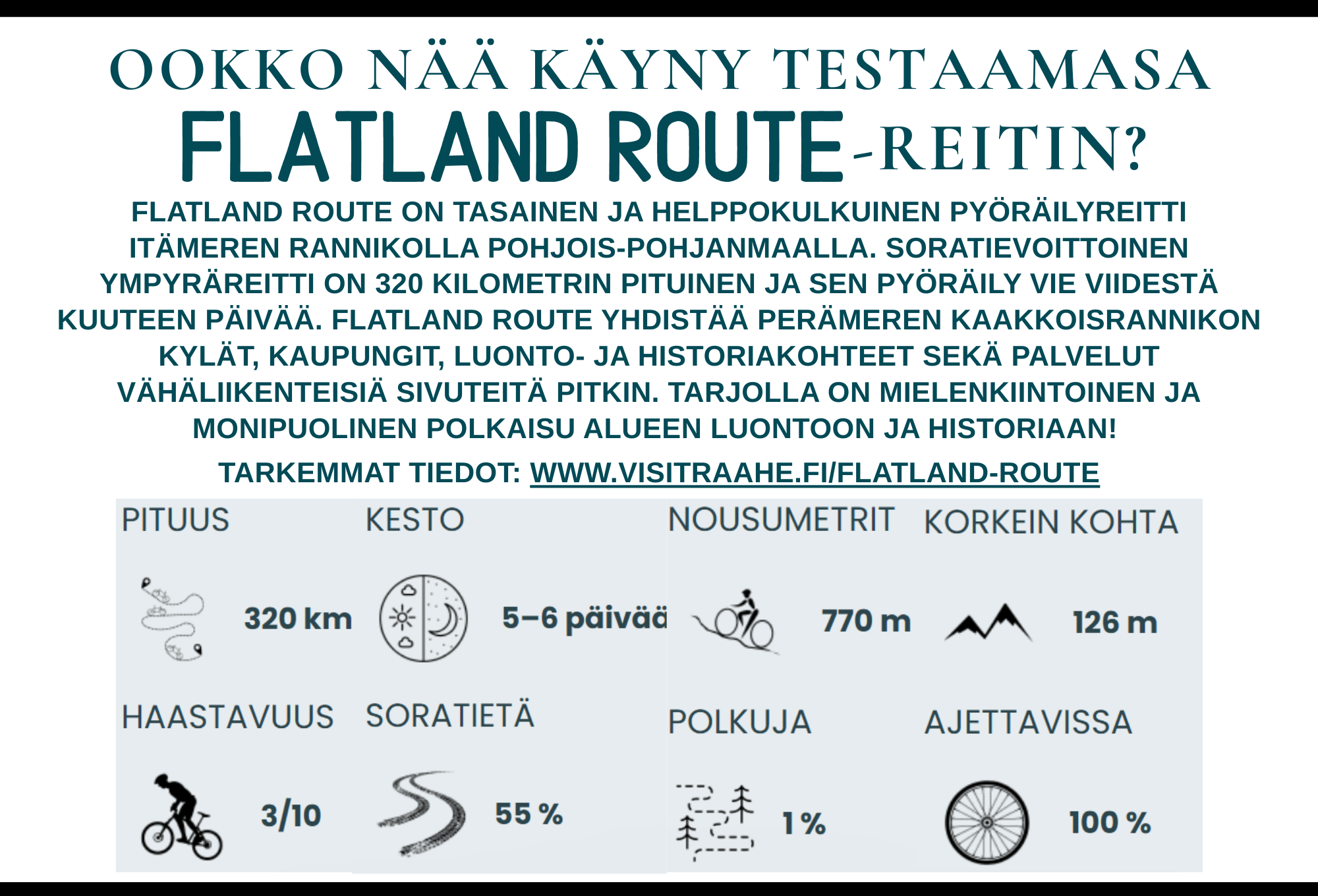 OOKKO NÄÄ KÄYNY TESTAAMASA

FLATLAND ROUTE-REITIN?

FLATLAND ROUTE ON TASAINEN JA HELPPOKULKUINEN PYÖRÄILYREITTI ITÄMEREN RANNIKOLLA POHJOIS-POHJANMAALLA. SORATIEVOITTOINEN YMPYRÄREITTI ON 320 KILOMETRIN PITUINEN JA SEN PYÖRÄILY VIE VIIDESTÄ KUUTEEN PÄIVÄÄ. FLATLAND ROUTE YHDISTÄÄ PERÄMEREN KAAKKOISRANNIKON KYLÄT, KAUPUNGIT, LUONTO- JA HISTORIAKOHTEET SEKÄ PALVELUT VÄHÄLIIKENTEISIÄ SIVUTEITÄ PITKIN. TARJOLLA ON MIELENKIINTOINEN JA MONIPUOLINEN POLKAISU ALUEEN LUONTOON JA HISTORIAAN!

TARKEMMAT TIEDOT: WWW.VISITRAAHE.FI/FLATLAND-ROUTE

PITUUS

320 km

KESTO

5–6 päivää

NOUSUMETRIT

770 m

KORKEIN KOHTA

126 m

HAASTAVUUS

3/10

SORATIETÄ

55 %

POLKUJA

1 %

AJETTAVISSA

100 %